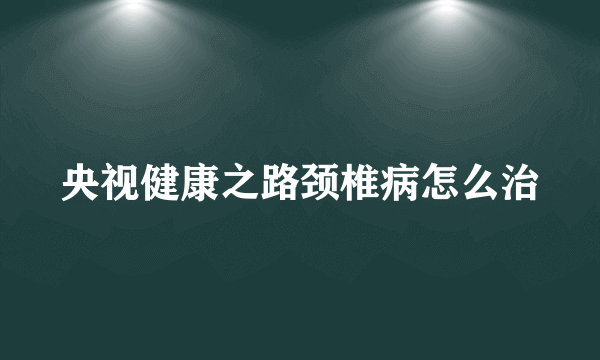 央视健康之路颈椎病怎么治